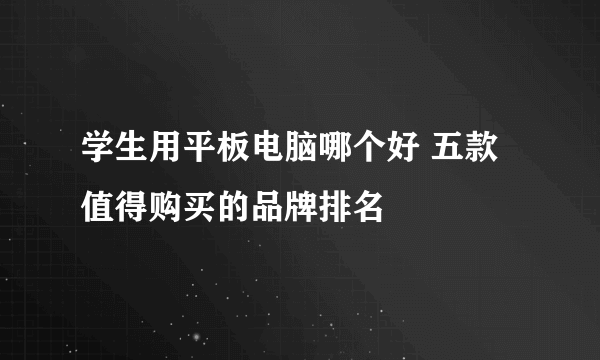 学生用平板电脑哪个好 五款值得购买的品牌排名